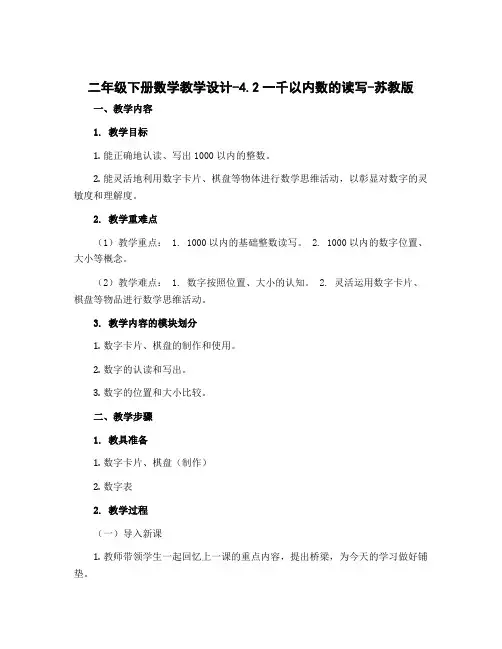 二年级下册数学教学设计-4.2 一千以内数的读写-苏教版

一、教学内容

1. 教学目标

1. 能正确地认读、写出 1000 以内的整数。

2. 能灵活地利用数字卡片、棋盘等物体进行数学思维活动，以彰显对数字的灵敏度和理解度。

2. 教学重难点

（1）教学重点： 1. 1000 以内的基础整数读写。 2. 1000 以内的数字位置、大小等概念。

（2）教学难点： 1. 数字按照位置、大小的认知。 2. 灵活运用数字卡片、棋盘等物品进行数学思维活动。

3. 教学内容的模块划分

1. 数字卡片、棋盘的制作和使用。

2. 数字的认读和写出。

3. 数字的位置和大小比较。

二、教学步骤

1. 教具准备

1. 数字卡片、棋盘（制作）

2. 数字表

2. 教学过程

（一）导入新课

1. 教师带领学生一起回忆上一课的重点内容，提出桥梁，为今天的学习做好铺垫。